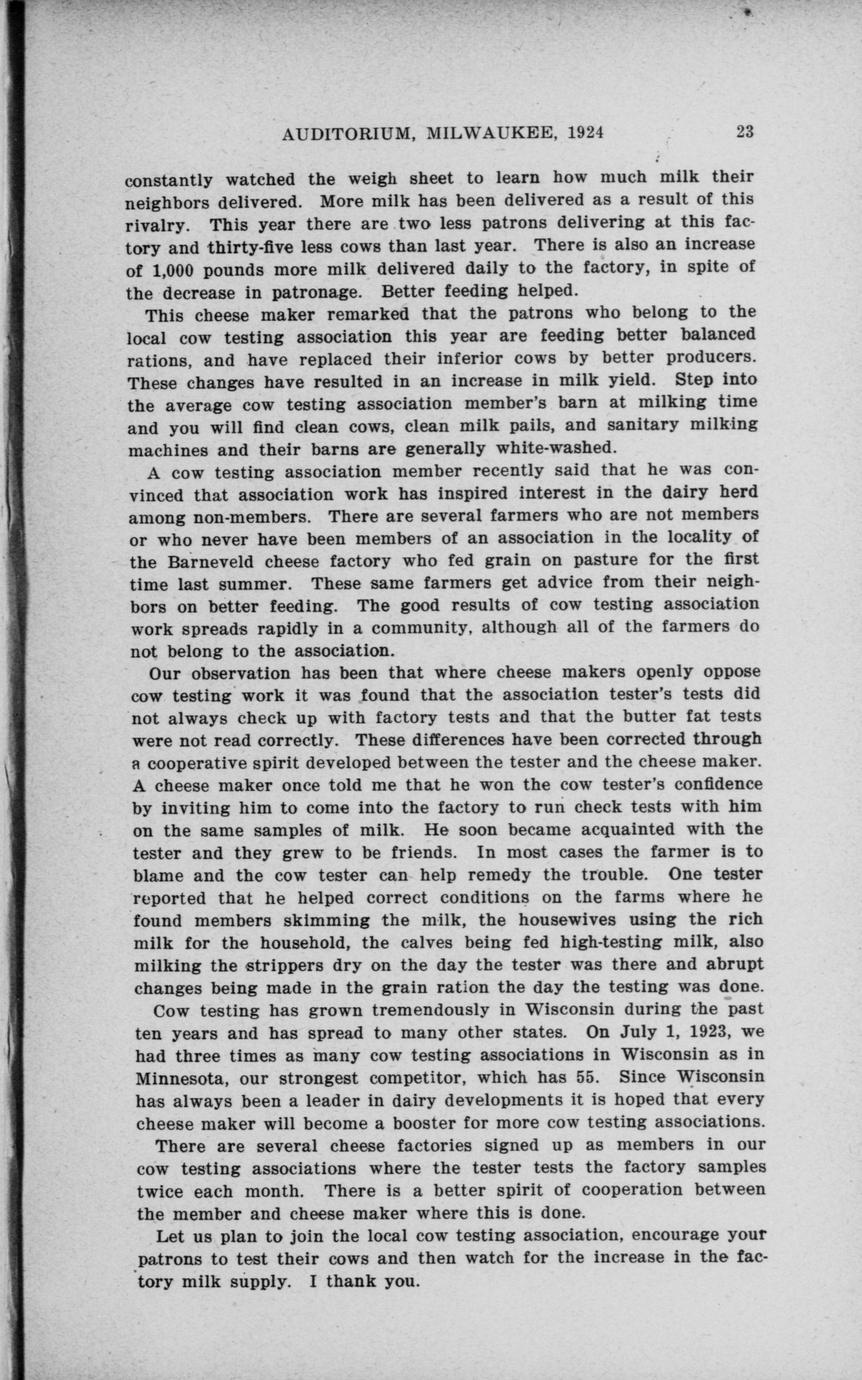 AUDITORIUM, MILWAUKEE, 1924 23

constantly watched the weigh sheet to learn how much milk their neighbors delivered. More milk has been delivered as a result of this rivalry. This year there are two less patrons delivering at this factory and thirty-five less cows than last year. There is also an increase of 1,000 pounds more milk delivered daily to the factory, in spite of the decrease in patronage. Better feeding helped.

This cheese maker remarked that the patrons who belong to the local cow testing association this year are feeding better balanced rations, and have replaced their inferior cows by better producers. These changes have resulted in an increase in milk yield. Step into the average cow testing association member's barn at milking time and you will find clean cows, clean milk pails, and sanitary milking machines and their barns are generally white-washed.

A cow testing association member recently said that he was convinced that association work has inspired interest in the dairy herd among non-members. There are several farmers who are not members or who never have been members of an association in the locality of the Barneveld cheese factory who fed grain on pasture for the first time last summer. These same farmers get advice from their neighbors on better feeding. The good results of cow testing association work spreads rapidly in a community, although all of the farmers do not belong to the association.

Our observation has been that where cheese makers openly oppose cow testing work it was found that the association tester's tests did not always check up with factory tests and that the butter fat tests were not read correctly. These differences have been corrected through a cooperative spirit developed between the tester and the cheese maker. A cheese maker once told me that he won the cow tester's confidence by inviting him to come into the factory to run check tests with him on the same samples of milk. He soon became acquainted with the tester and they grew to be friends. In most cases the farmer is to blame and the cow tester can help remedy the trouble. One tester reported that he helped correct conditions on the farms where he found members skimming the milk, the housewives using the rich milk for the household, the calves being fed high-testing milk, also milking the strippers dry on the day the tester was there and abrupt changes being made in the grain ration the day the testing was done.

Cow testing has grown tremendously in Wisconsin during the past ten years and has spread to many other states. On July 1, 1923, we had three times as many cow testing associations in Wisconsin as in Minnesota, our strongest competitor, which has 55. Since Wisconsin has always been a leader in dairy developments it is hoped that every cheese maker will become a booster for more cow testing associations.

There are several cheese factories signed up as members in our cow testing associations where the tester tests the factory samples twice each month. There is a better spirit of cooperation between the member and cheese maker where this is done.

Let us plan to join the local cow testing association, encourage your patrons to test their cows and then watch for the increase in the factory milk supply. I thank you.